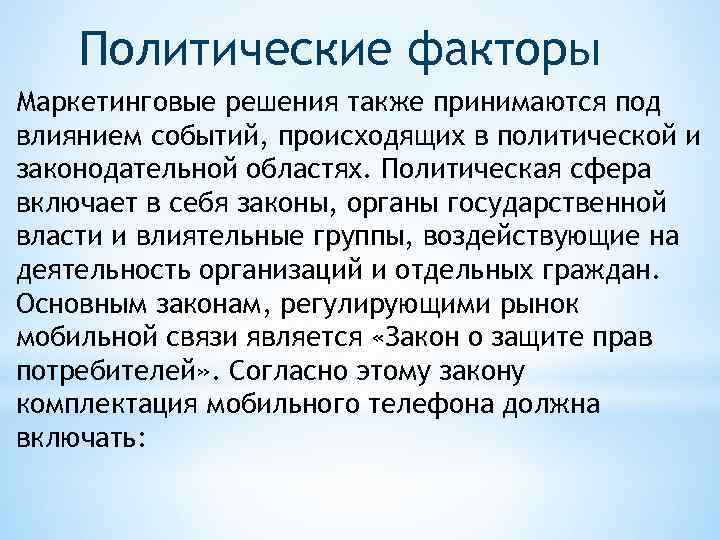 Политические факторы

Маркетинговые решения также принимаются под влиянием событий, происходящих в политической и законодательной областях. Политическая сфера включает в себя законы, органы государственной власти и влиятельные группы, воздействующие на деятельность организаций и отдельных граждан. Основным законам, регулирующими рынок мобильной связи является «Закон о защите прав потребителей». Согласно этому закону комплектация мобильного телефона должна включать: